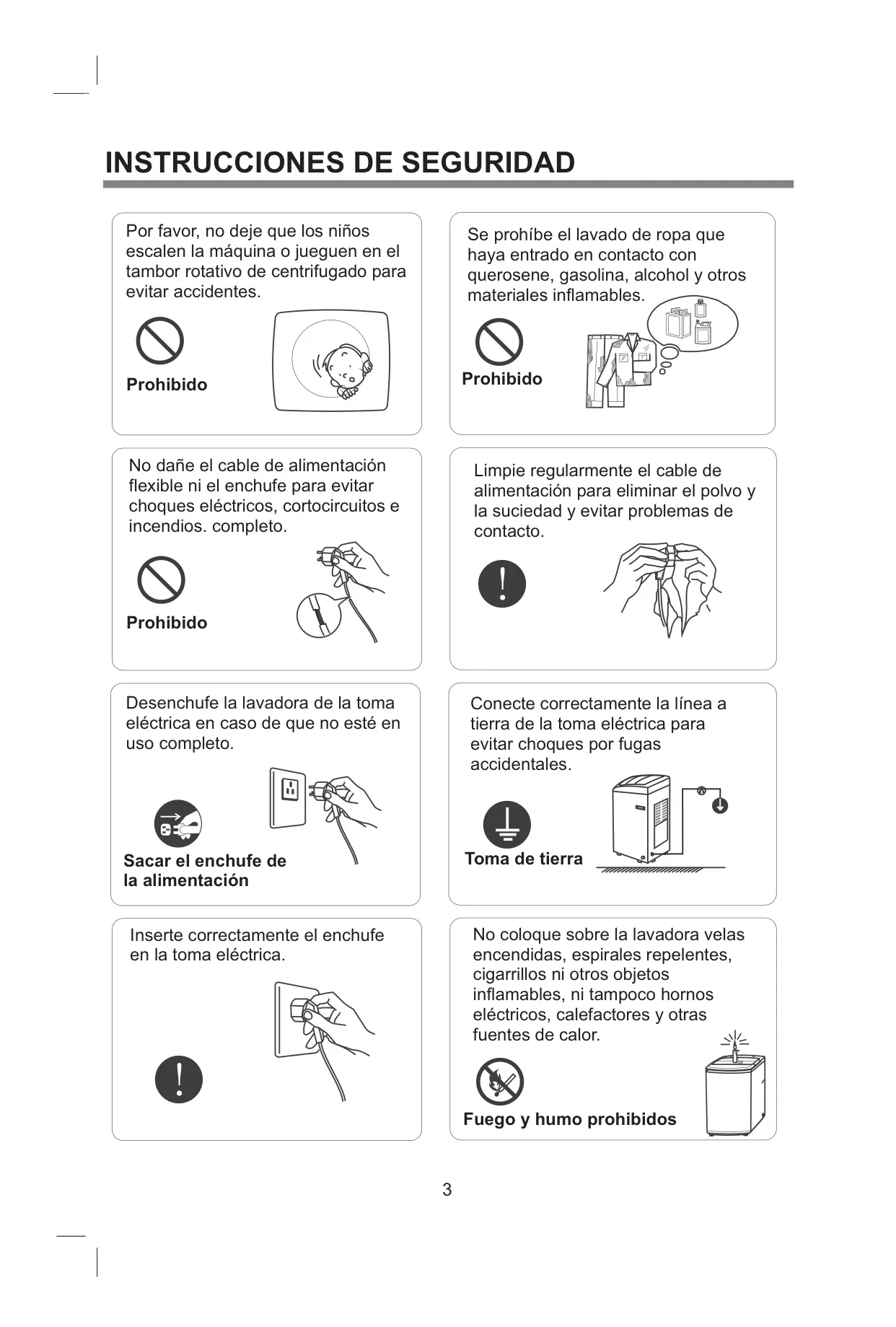 INSTRUCCIONES DE SEGURIDAD

Por favor, no deje que los niños escalen la máquina o jueguen en el tambor rotativo de centrifugado para evitar accidentes.

Prohibido

Se prohíbe el lavado de ropa que haya entrado en contacto con querosene, gasolina, alcohol y otros materiales inflamables.

Prohibido

No dañe el cable de alimentación flexible ni el enchufe para evitar choques eléctricos, cortocircuitos e incendios. completo.

Prohibido

Limpie regularmente el cable de alimentación para eliminar el polvo y la suciedad y evitar problemas de contacto.

Desenchufe la lavadora de la toma eléctrica en caso de que no esté en uso completo.

Sacar el enchufe de la alimentación

Conecte correctamente la línea a tierra de la toma eléctrica para evitar choques por fugas accidentales.

Toma de tierra

Inserte correctamente el enchufe en la toma eléctrica.

No coloque sobre la lavadora velas encendidas, espirales repelentes, cigarrillos ni otros objetos inflamables, ni tampoco hornos eléctricos, calefactores y otras fuentes de calor.

Fuego y humo prohibidos

3